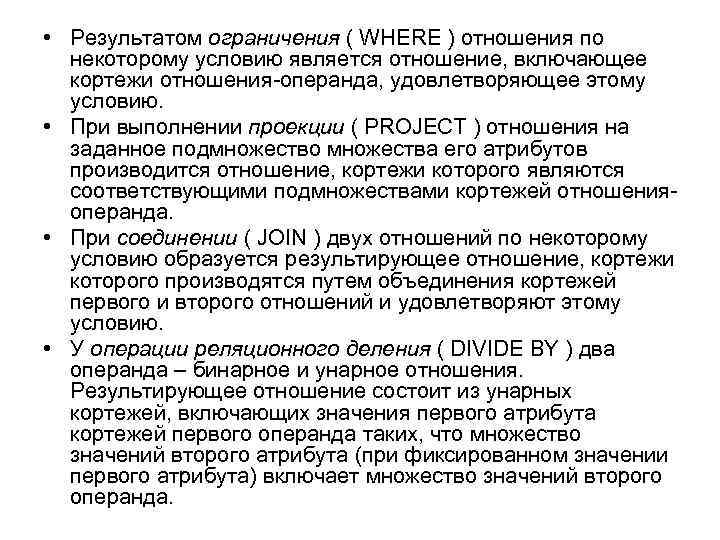 • Результатом ограничения ( WHERE ) отношения по некоторому условию является отношение, включающее кортежи отношения-операнда, удовлетворяющее этому условию.
• При выполнении проекции ( PROJECT ) отношения на заданное подмножество множества его атрибутов производится отношение, кортежи которого являются соответствующими подмножествами кортежей отношения-операнда.
• При соединении ( JOIN ) двух отношений по некоторому условию образуется результирующее отношение, кортежи которого производятся путем объединения кортежей первого и второго отношений и удовлетворяют этому условию.
• У операции реляционного деления ( DIVIDE BY ) два операнда – бинарное и унарное отношения. Результирующее отношение состоит из унарных кортежей, включающих значения первого атрибута кортежей первого операнда таких, что множество значений второго атрибута (при фиксированном значении первого атрибута) включает множество значений второго операнда.